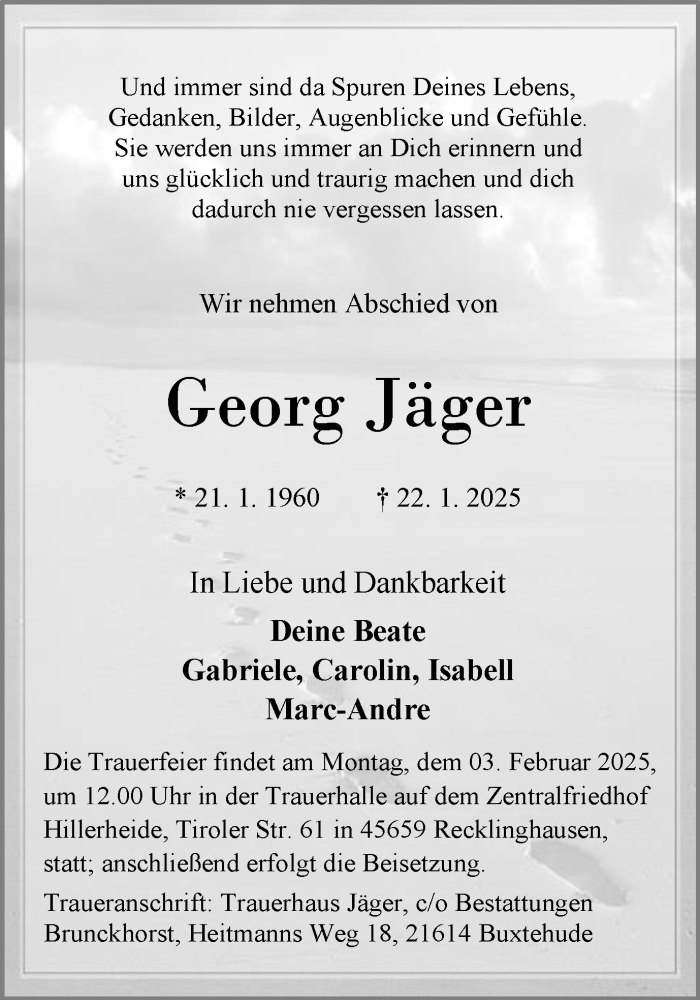 Und immer sind da Spuren Deines Lebens, Gedanken, Bilder, Augenblicke und Gefühle. Sie werden uns immer an Dich erinnern und uns glücklich und traurig machen und dich dadurch nie vergessen lassen.

Wir nehmen Abschied von

Georg Jäger

* 21. 1. 1960 † 22. 1. 2025

In Liebe und Dankbarkeit

Deine Beate
Gabriele, Carolin, Isabell
Marc-Andre

Die Trauerfeier findet am Montag, dem 03. Februar 2025, um 12.00 Uhr in der Trauerhalle auf dem Zentralfriedhof Hillerheide, Tiroler Str. 61 in 45659 Recklinghausen, statt; anschließend erfolgt die Beisetzung.

Traueranschrift: Trauerhaus Jäger, c/o Bestattungen Brunckhorst, Heitmanns Weg 18, 21614 Buxtehude